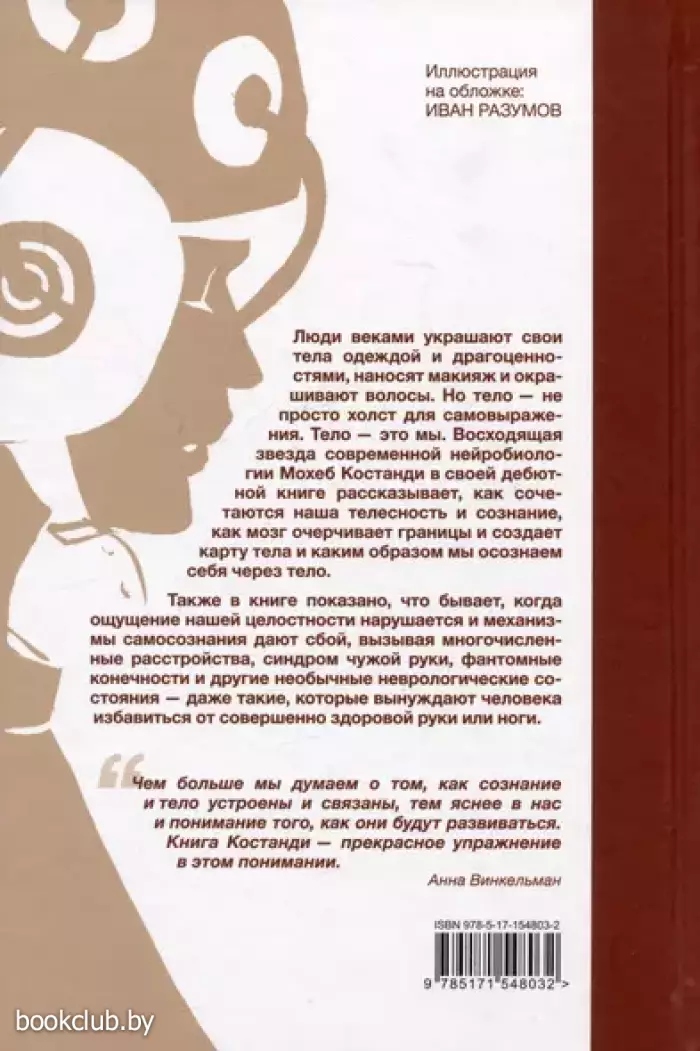 Иллюстрация
на обложке:
ИВАН РАЗУМОВ

Люди веками украшают свои тела одеждой и драгоценностями, наносят макияж и окрашивают волосы. Но тело — не просто холст для самовыражения. Тело — это мы. Восходящая звезда современной нейробиологии Мохеб Костанди в своей дебютной книге рассказывает, как сочетаются наша телесность и сознание, как мозг очерчивает границы и создает карту тела и каким образом мы осознаем себя через тело.

Также в книге показано, что бывает, когда ощущение нашей целостности нарушается и механизмы самосознания дают сбой, вызывая многочисленные расстройства, синдром чужой руки, фантомные конечности и другие необычные неврологические состояния — даже такие, которые вынуждают человека избавиться от совершенно здоровой руки или ноги.

Чем больше мы думаем о том, как сознание и тело устроены и связаны, тем яснее в нас и понимание того, как они будут развиваться. Книга Костанди — прекрасное упражнение в этом понимании.

Анна Винкельман

ISBN 978-5-17-154803-2

9 785171 548032 >

bookclub.by